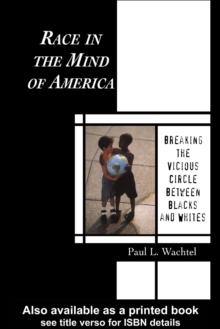 RACE IN THE MIND OF AMERICA

BREAKING THE VICIOUS CIRCLE BETWEEN BLACKS AND WHITES

Paul L. Wachtel

Also available as a printed book
see title verso for ISBN details